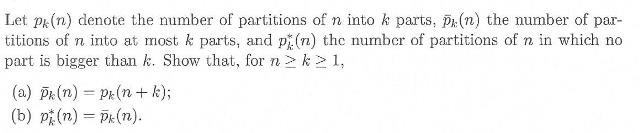 Let $p_k(n)$ denote the number of partitions of $n$ into $k$ parts, $\bar{p}_k(n)$ the number of partitions of $n$ into at most $k$ parts, and $p_k^*(n)$ the number of partitions of $n$ in which no part is bigger than $k$. Show that, for $n \geq k \geq 1$,

(a) $\bar{p}_k(n) = p_k(n+k)$;
(b) $p_k^*(n) = \bar{p}_k(n)$.